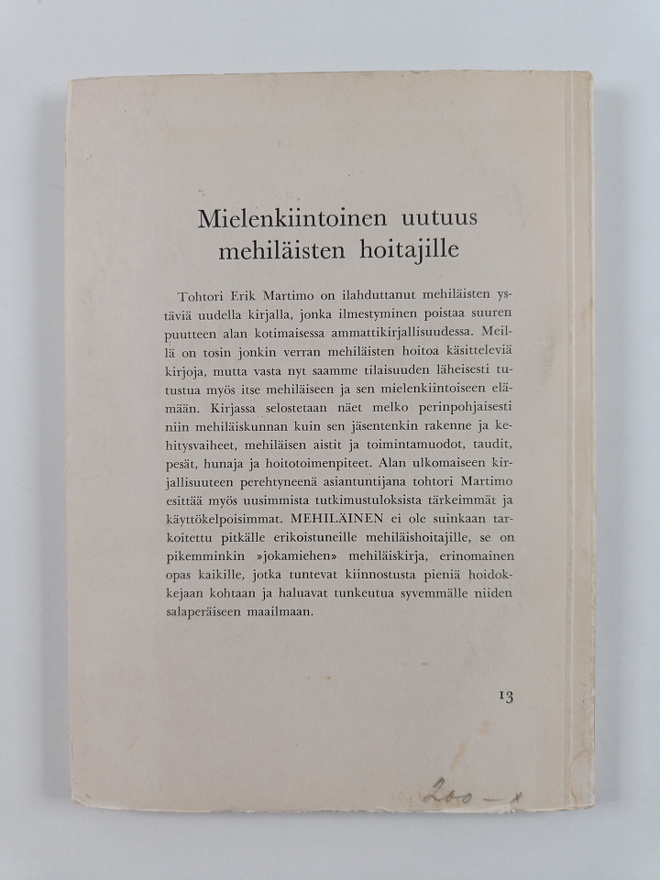 Mielenkiintoinen uutuus
mehiläisten hoitajille

Tohtori Erik Martimo on ilahduttanut mehiläisten ystäviä uudella kirjalla, jonka ilmestyminen poistaa suuren puutteen alan kotimaisessa ammattikirjallisuudessa. Meillä on tosin jonkin verran mehiläisten hoitoa käsitteleviä kirjoja, mutta vasta nyt saamme tilaisuuden läheisesti tutustua myös itse mehiläiseen ja sen mielenkiintoiseen elämään. Kirjassa selostetaan näet melko perinpohjaisesti niin mehiläiskunnan kuin sen jäsentenkin rakenne ja kehitysvaiheet, mehiläisen aistit ja toimintamuodot, taudit, pesät, hunaja ja hoitotoimenpiteet. Alan ulkomaiseen kirjallisuuteen perehtyneenä asiantuntijana tohtori Martimo esittää myös uusimmista tutkimustuloksista tärkeimmät ja käyttökelpoisimmat. MEHILÄINEN ei ole suinkaan tarkoitettu pitkälle erikoistuneille mehiläishoitajille, se on pikemminkin »jokamiehen» mehiläiskirja, erinomainen opas kaikille, jotka tuntevat kiinnostusta pieniä hoidokkejaan kohtaan ja haluavat tunkeutua syvemmälle niiden salaperäiseen maailmaan.

13

200 - x